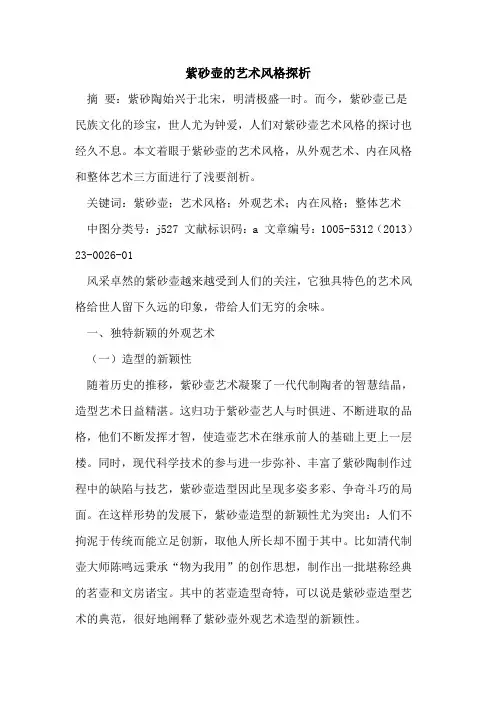 紫砂壶的艺术风格探析

摘 要：紫砂陶始兴于北宋，明清极盛一时。而今，紫砂壶已是民族文化的珍宝，世人尤为钟爱，人们对紫砂壶艺术风格的探讨也经久不息。本文着眼于紫砂壶的艺术风格，从外观艺术、内在风格和整体艺术三方面进行了浅要剖析。

关键词：紫砂壶；艺术风格；外观艺术；内在风格；整体艺术

中图分类号：j527 文献标识码：a 文章编号：1005-5312（2013）23-0026-01

风采卓然的紫砂壶越来越受到人们的关注，它独具特色的艺术风格给世人留下久远的印象，带给人们无穷的余味。

一、独特新颖的外观艺术

（一）造型的新颖性

随着历史的推移，紫砂壶艺术凝聚了一代代制陶者的智慧结晶，造型艺术日益精湛。这归功于紫砂壶艺人与时俱进、不断进取的品格，他们不断发挥才智，使造壶艺术在继承前人的基础上更上一层楼。同时，现代科学技术的参与进一步弥补、丰富了紫砂陶制作过程中的缺陷与技艺，紫砂壶造型因此呈现多姿多彩、争奇斗巧的局面。在这样形势的发展下，紫砂壶造型的新颖性尤为突出：人们不拘泥于传统而能立足创新，取他人所长却不囿于其中。比如清代制壶大师陈鸣远秉承“物为我用”的创作思想，制作出一批堪称经典的茗壶和文房诸宝。其中的茗壶造型奇特，可以说是紫砂壶造型艺术的典范，很好地阐释了紫砂壶外观艺术造型的新颖性。